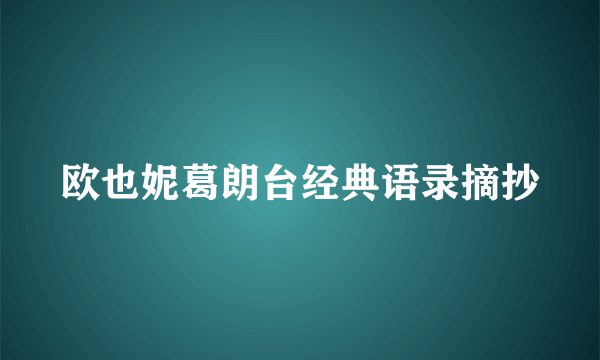 欧也妮葛朗台经典语录摘抄